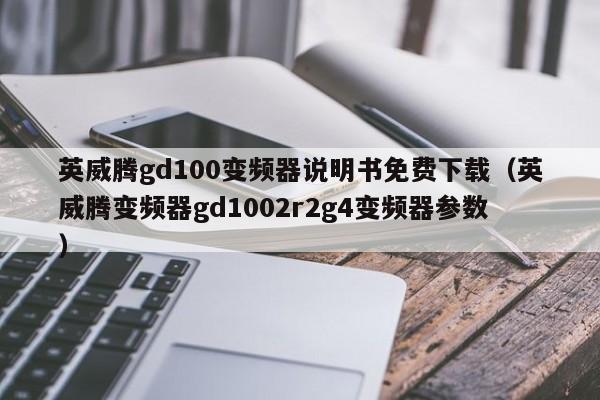 英威腾gd100变频器说明书免费下载（英威腾变频器gd1002r2g4变频器参数）